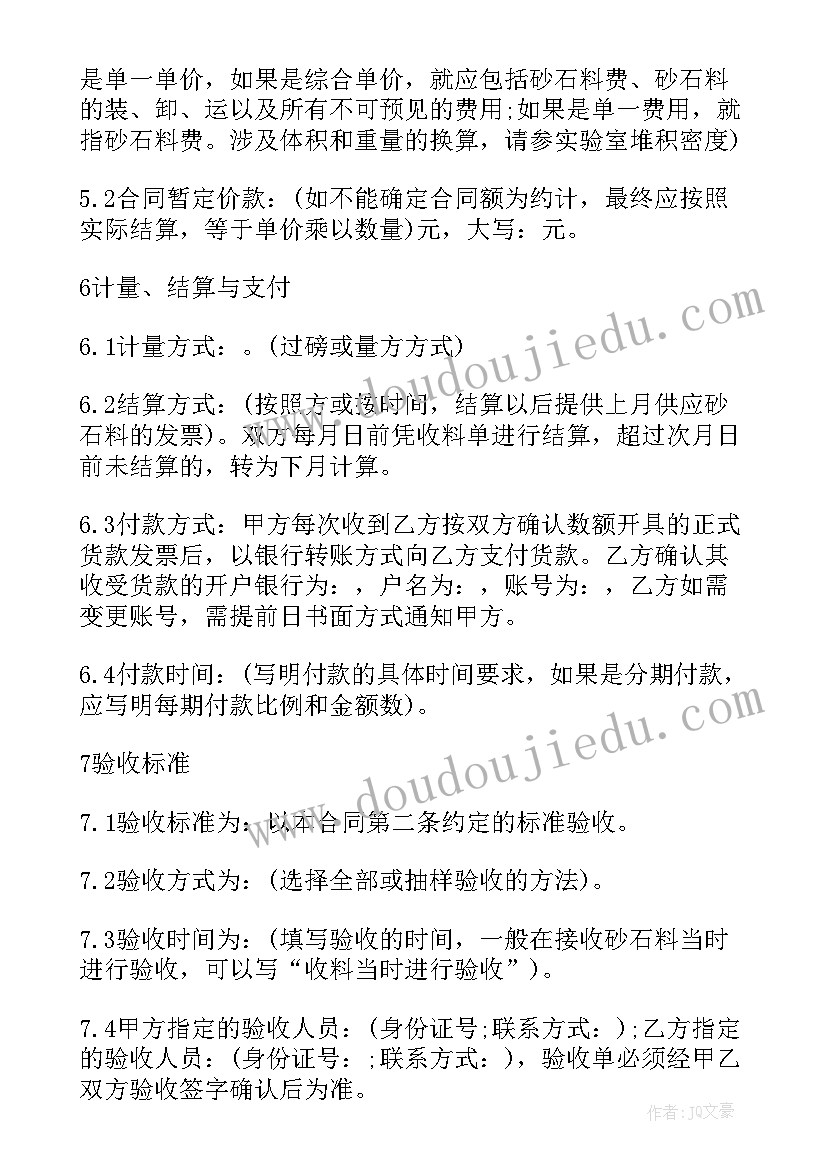 是单一单价，如果是综合单价，就应包括砂石料费、砂石料的装、卸、运以及所有不可预见的费用;如果是单一费用，就指砂石料费。涉及体积和重量的换算，请参实验室堆积密度)

5.2合同暂定价款：(如不能确定合同额为约计，最终应按照实际结算，等于单价乘以数量)元，大写：元。

6计量、结算与支付

6.1计量方式：。(过磅或量方方式)

6.2结算方式：(按照方或按时间，结算以后提供上月供应砂石料的发票)。双方每月日前凭收料单进行结算，超过次月日前未结算的，转为下月计算。

6.3付款方式：甲方每次收到乙方按双方确认数额开具的正式货款发票后，以银行转账方式向乙方支付货款。乙方确认其收受货款的开户银行为：，户名为：，账号为：，乙方如需变更账号，需提前日书面方式通知甲方。

6.4付款时间：(写明付款的具体时间要求，如果是分期付款，应写明每期付款比例和金额数)。

7验收标准

7.1验收标准为：以本合同第二条约定的标准验收。

7.2验收方式为：(选择全部或抽样验收的方法)。

7.3验收时间为：(填写验收的时间，一般在接收砂石料当时进行验收，可以写“收料当时进行验收”)。

7.4甲方指定的验收人员：(身份证号;联系方式：);乙方指定的验收人员：(身份证号：;联系方式：)，验收单必须经甲乙双方验收签字确认后为准。

www.doudoujiedu.com
www.doudoujiedu.com
作者：JQ文豪